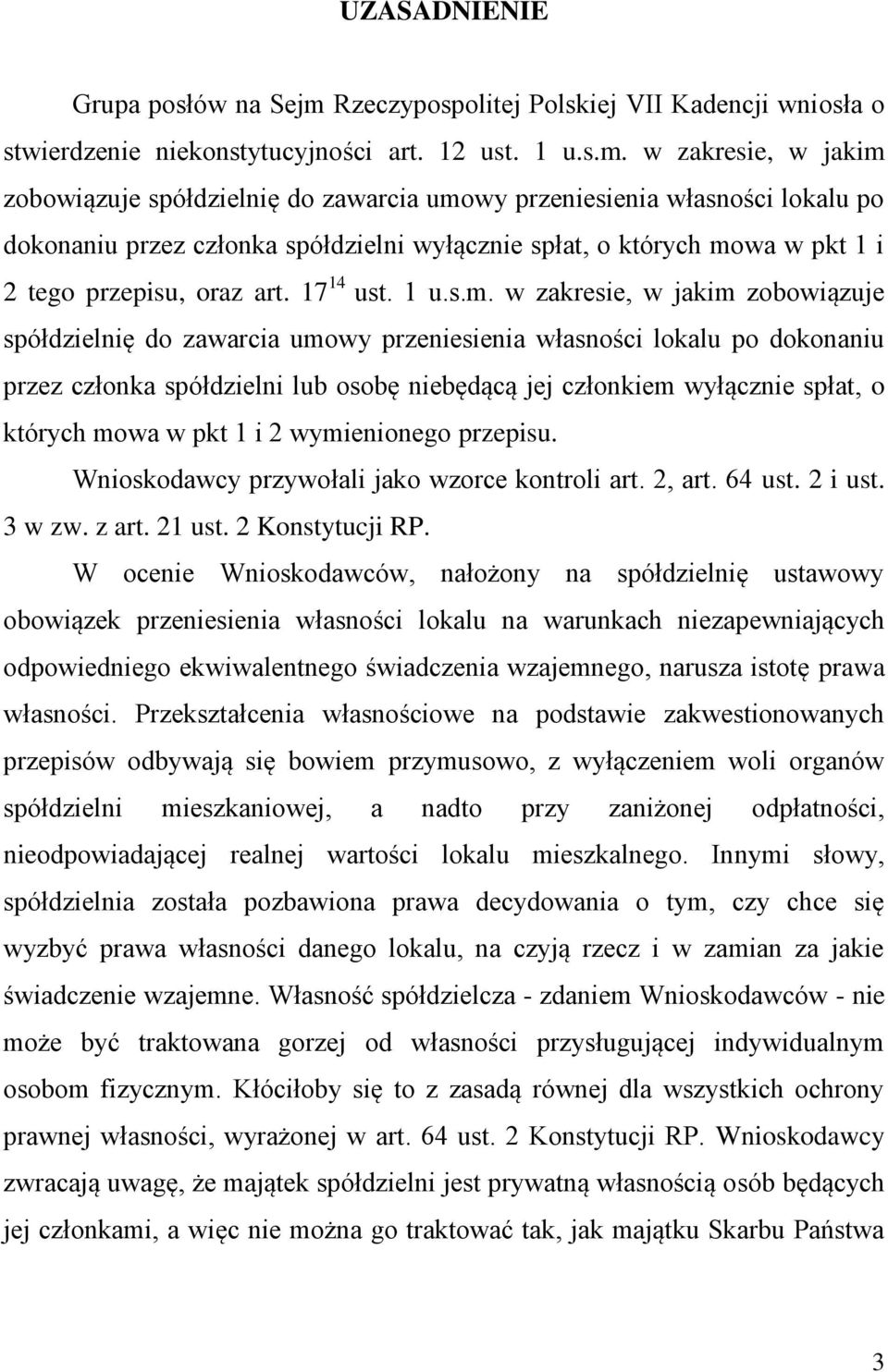 UZASADNIENIE

Grupa posłów na Sejm Rzeczypospolitej Polskiej VII Kadencji wniosła o stwierdzenie niekonstytucyjności art. 12 ust. 1 u.s.m. w zakresie, w jakim zobowiązuje spółdzielnię do zawarcia umowy przeniesienia własności lokalu po dokonaniu przez członka spółdzielni wyłącznie spłat, o których mowa w pkt 1 i 2 tego przepisu, oraz art. $17^{14}$ ust. 1 u.s.m. w zakresie, w jakim zobowiązuje spółdzielnię do zawarcia umowy przeniesienia własności lokalu po dokonaniu przez członka spółdzielni lub osobę niebędącą jej członkiem wyłącznie spłat, o których mowa w pkt 1 i 2 wymienionego przepisu.

Wnioskodawcy przywołali jako wzorce kontroli art. 2, art. 64 ust. 2 i ust. 3 w zw. z art. 21 ust. 2 Konstytucji RP.

W ocenie Wnioskodawców, nałożony na spółdzielnię ustawowy obowiązek przeniesienia własności lokalu na warunkach niezapewniających odpowiedniego ekwiwalentnego świadczenia wzajemnego, narusza istotę prawa własności. Przekształcenia własnościowe na podstawie zakwestionowanych przepisów odbywają się bowiem przymusowo, z wyłączeniem woli organów spółdzielni mieszkaniowej, a nadto przy zaniżonej odpłatności, nieodpowiadającej realnej wartości lokalu mieszkalnego. Innymi słowy, spółdzielnia została pozbawiona prawa decydowania o tym, czy chce się wyzbyć prawa własności danego lokalu, na czyją rzecz i w zamian za jakie świadczenie wzajemne. Własność spółdzielcza - zdaniem Wnioskodawców - nie może być traktowana gorzej od własności przysługującej indywidualnym osobom fizycznym. Kłóciłoby się to z zasadą równej dla wszystkich ochrony prawnej własności, wyrażonej w art. 64 ust. 2 Konstytucji RP. Wnioskodawcy zwracają uwagę, że majątek spółdzielni jest prywatną własnością osób będących jej członkami, a więc nie można go traktować tak, jak majątku Skarbu Państwa

3